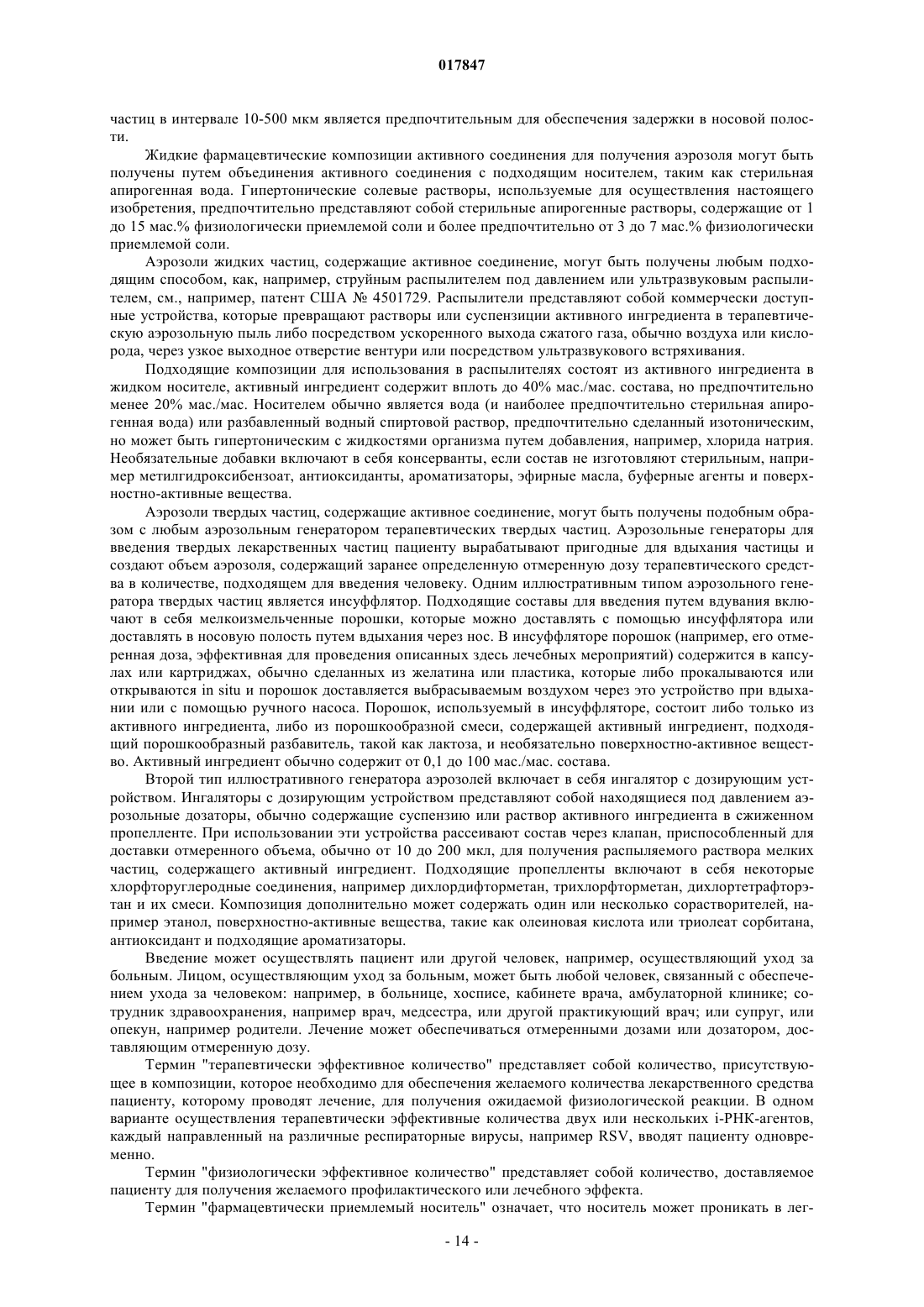 017847

частиц в интервале 10-500 мкм является предпочтительным для обеспечения задержки в носовой полости.

Жидкие фармацевтические композиции активного соединения для получения аэрозоля могут быть получены путем объединения активного соединения с подходящим носителем, таким как стерильная апирогенная вода. Гипертонические солевые растворы, используемые для осуществления настоящего изобретения, предпочтительно представляют собой стерильные апирогенные растворы, содержащие от 1 до 15 мас.% физиологически приемлемой соли и более предпочтительно от 3 до 7 мас.% физиологически приемлемой соли.

Аэрозоли жидких частиц, содержащие активное соединение, могут быть получены любым подходящим способом, как, например, струйным распылителем под давлением или ультразвуковым распылителем, см., например, патент США № 4501729. Распылители представляют собой коммерчески доступные устройства, которые превращают растворы или суспензии активного ингредиента в терапевтическую аэрозольную пыль либо посредством ускоренного выхода сжатого газа, обычно воздуха или кислорода, через узкое выходное отверстие вентури или посредством ультразвукового встряхивания.

Подходящие композиции для использования в распылителях состоят из активного ингредиента в жидком носителе, активный ингредиент содержит вплоть до 40% мас./мас. состава, но предпочтительно менее 20% мас./мас. Носителем обычно является вода (и наиболее предпочтительно стерильная апирогенная вода) или разбавленный водный спиртовой раствор, предпочтительно сделанный изотоническим, но может быть гипертоническим с жидкостями организма путем добавления, например, хлорида натрия. Необязательные добавки включают в себя консерванты, если состав не изготовляют стерильным, например метилгидроксибензоат, антиоксиданты, ароматизаторы, эфирные масла, буферные агенты и поверхностно-активные вещества.

Аэрозоли твердых частиц, содержащие активное соединение, могут быть получены подобным образом с любым аэрозольным генератором терапевтических твердых частиц. Аэрозольные генераторы для введения твердых лекарственных частиц пациенту вырабатывают пригодные для вдыхания частицы и создают объем аэрозоля, содержащий заранее определенную отмеренную дозу терапевтического средства в количестве, подходящем для введения человеку. Одним иллюстративным типом аэрозольного генератора твердых частиц является инсуффлятор. Подходящие составы для введения путем вдувания включают в себя мелкоизмельченные порошки, которые можно доставлять с помощью инсуффлятора или доставлять в носовую полость путем вдыхания через нос. В инсуффляторе порошок (например, его отмеренная доза, эффективная для проведения описанных здесь лечебных мероприятий) содержится в капсулах или картриджах, обычно сделанных из желатина или пластика, которые либо прокалываются или открываются in situ и порошок доставляется выбрасываемым воздухом через это устройство при вдыхании или с помощью ручного насоса. Порошок, используемый в инсуффляторе, состоит либо только из активного ингредиента, либо из порошкообразной смеси, содержащей активный ингредиент, подходящий порошкообразный разбавитель, такой как лактоза, и необязательно поверхностно-активное вещество. Активный ингредиент обычно содержит от 0,1 до 100 мас./мас. состава.

Второй тип иллюстративного генератора аэрозолей включает в себя ингалятор с дозирующим устройством. Ингаляторы с дозирующим устройством представляют собой находящиеся под давлением аэрозольные дозаторы, обычно содержащие суспензию или раствор активного ингредиента в сжиженном пропелленте. При использовании эти устройства рассеивают состав через клапан, приспособленный для доставки отмеренного объема, обычно от 10 до 200 мкл, для получения распыляемого раствора мелких частиц, содержащего активный ингредиент. Подходящие пропелленты включают в себя некоторые хлорфторуглеродные соединения, например дихлордифторметан, трихлорфторметан, дихлортетрафторэтан и их смеси. Композиция дополнительно может содержать один или несколько сорастворителей, например этанол, поверхностно-активные вещества, такие как олеиновая кислота или триолеат сорбитана, антиоксидант и подходящие ароматизаторы.

Введение может осуществлять пациент или другой человек, например, осуществляющий уход за больным. Лицом, осуществляющим уход за больным, может быть любой человек, связанный с обеспечением ухода за человеком: например, в больнице, хосписе, кабинете врача, амбулаторной клинике; сотрудник здравоохранения, например врач, медсестра, или другой практикующий врач; или супруг, или опекун, например родители. Лечение может обеспечиваться отмеренными дозами или дозатором, доставляющим отмеренную дозу.

Термин "терапевтически эффективное количество" представляет собой количество, присутствующее в композиции, которое необходимо для обеспечения желаемого количества лекарственного средства пациенту, которому проводят лечение, для получения ожидаемой физиологической реакции. В одном варианте осуществления терапевтически эффективные количества двух или нескольких i-РНК-агентов, каждый направленный на различные респираторные вирусы, например RSV, вводят пациенту одновременно.

Термин "физиологически эффективное количество" представляет собой количество, доставляемое пациенту для получения желаемого профилактического или лечебного эффекта.

Термин "фармацевтически приемлемый носитель" означает, что носитель может проникать в лег-

- 14 -